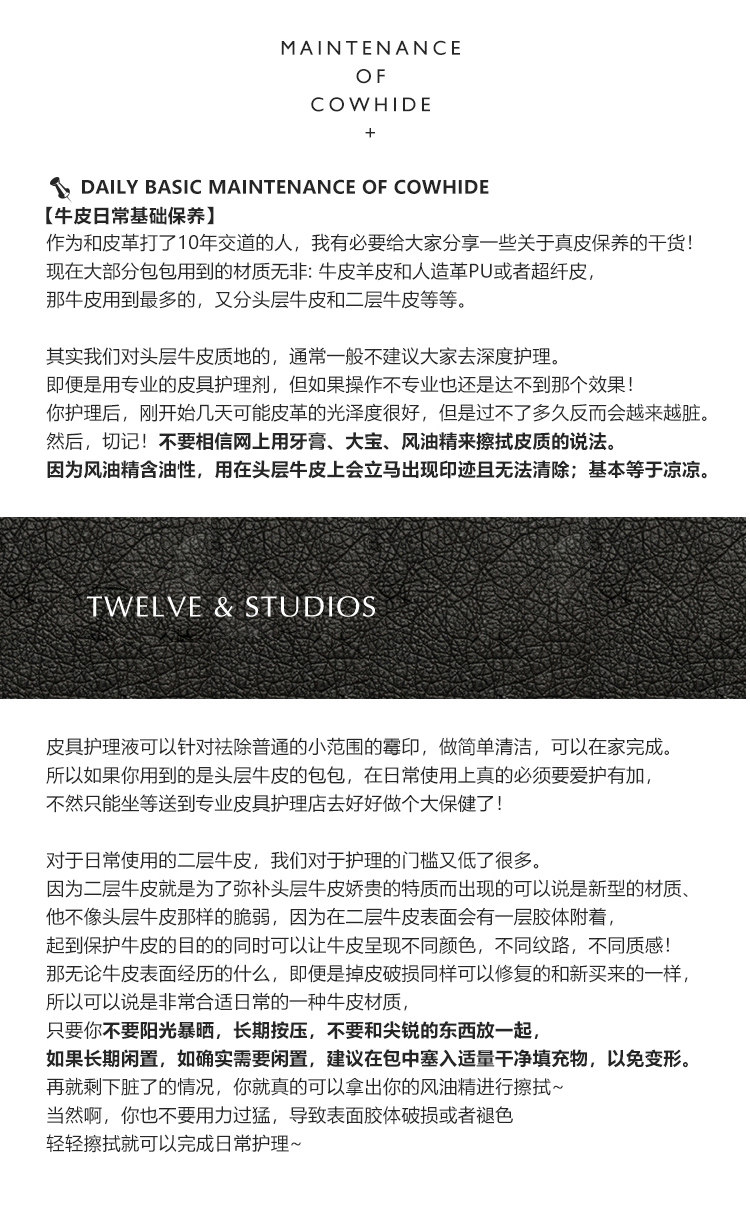 MAINTENANCE
OF
COWHIDE
+

DAILY BASIC MAINTENANCE OF COWHIDE
【牛皮日常基础保养】
作为和皮革打了10年交道的人，我有必要给大家分享一些关于真皮保养的干货！
现在大部分包包用到的材质无非: 牛皮羊皮和人造革PU或者超纤皮，
那牛皮用到最多的，又分头层牛皮和二层牛皮等等。

其实我们对头层牛皮质地的，通常一般不建议大家去深度护理。
即便是用专业的皮具护理剂，但如果操作不专业也还是达不到那个效果！
你护理后，刚开始几天可能皮革的光泽度很好，但是过不了多久反而会越来越脏。
然后，切记！不要相信网上用牙膏、大宝、风油精来擦拭皮质的说法。
因为风油精含油性，用在头层牛皮上会立马出现印迹且无法清除；基本等于凉凉。

TWELVE & STUDIOS

皮具护理液可以针对祛除普通的小范围的霉印，做简单清洁，可以在家完成。
所以如果你用到的是头层牛皮的包包，在日常使用上真的必须要爱护有加，
不然只能坐等送到专业皮具护理店去好好做个大保健了！

对于日常使用的二层牛皮，我们对于护理的门槛又低了很多。
因为二层牛皮就是为了弥补头层牛皮娇贵的特质而出现的可以说是新型的材质、
他不像头层牛皮那样的脆弱，因为在二层牛皮表面会有一层胶体附着，
起到保护牛皮的目的的同时可以让牛皮呈现不同颜色，不同纹路，不同质感！
那无论牛皮表面经历的什么，即便是掉皮破损同样可以修复的和新买来的一样，
所以可以说是非常合适日常的一种牛皮材质，
只要你不要阳光暴晒，长期按压，不要和尖锐的东西放一起，
如果长期闲置，如确实需要闲置，建议在包中塞入适量干净填充物，以免变形。
再就剩下脏了的情况，你就真的可以拿出你的风油精进行擦拭~
当然啊，你也不要用力过猛，导致表面胶体破损或者褪色
轻轻擦拭就可以完成日常护理~